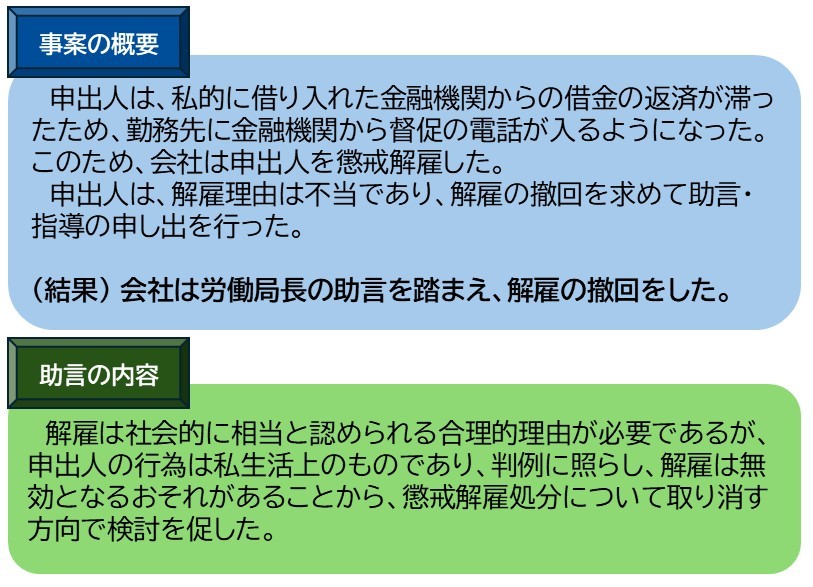 事案の概要

申出人は、私的に借り入れた金融機関からの借金の返済が滞ったため、勤務先に金融機関から督促の電話が入るようになった。このため、会社は申出人を懲戒解雇した。

申出人は、解雇理由は不当であり、解雇の撤回を求めて助言・指導の申し出を行った。

（結果）会社は労働局長の助言を踏まえ、解雇の撤回をした。

助言の内容

解雇は社会的に相当と認められる合理的理由が必要であるが、申出人の行為は私生活上のものであり、判例に照らし、解雇は無効となるおそれがあることから、懲戒解雇処分について取り消す方向で検討を促した。